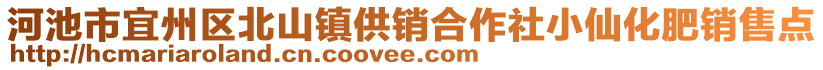 河池市宜州区北山镇供销合作社小仙化肥销售点
http://hcmariaroland.cn.coovee.com